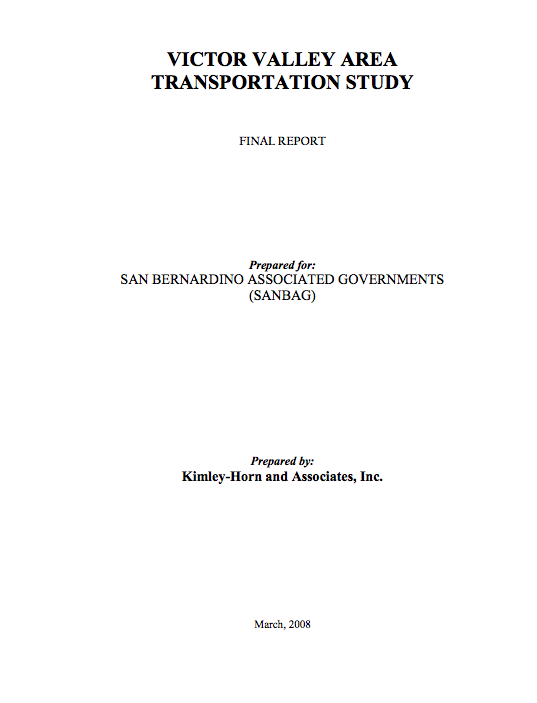 VICTOR VALLEY AREA
TRANSPORTATION STUDY

FINAL REPORT

Prepared for:
SAN BERNARDINO ASSOCIATED GOVERNMENTS
(SANBAG)

Prepared by:
Kimley-Horn and Associates, Inc.

March, 2008